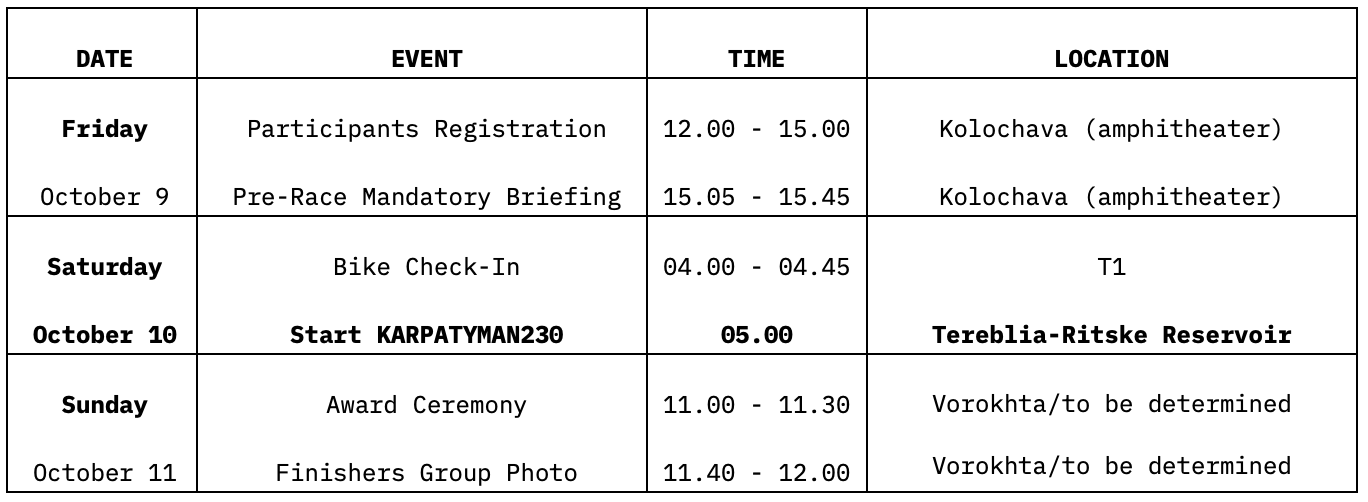 | DATE | EVENT | TIME | LOCATION |
|---|---|---|---|
| Friday | Participants Registration | 12.00 - 15.00 | Kolochava (amphitheater) |
| October 9 | Pre-Race Mandatory Briefing | 15.05 - 15.45 | Kolochava (amphitheater) |
| Saturday | Bike Check-In | 04.00 - 04.45 | T1 |
| October 10 | Start KARPATYMAN230 | 05.00 | Tereblia-Ritske Reservoir |
| Sunday | Award Ceremony | 11.00 - 11.30 | Vorokhta/to be determined |
| October 11 | Finishers Group Photo | 11.40 - 12.00 | Vorokhta/to be determined |